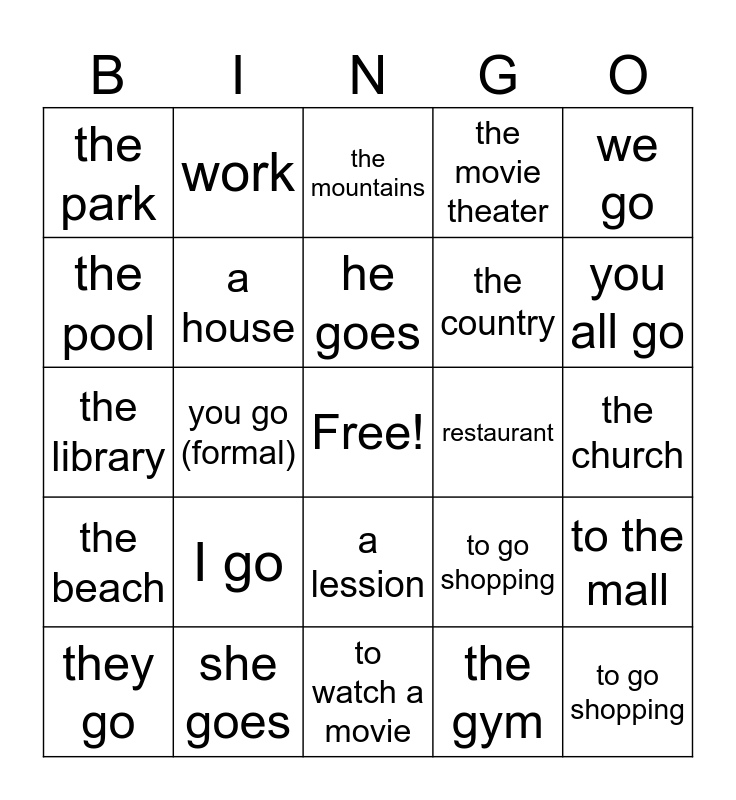 | B | I | N | G | O |
|---|---|---|---|---|
| the park | work | the mountains | the movie theater | we go |
| the pool | a house | he goes | the country | you all go |
| the library | you go (formal) | Free! | restaurant | the church |
| the beach | I go | a lession | to go shopping | to the mall |
| they go | she goes | to watch a movie | the gym | to go shopping |